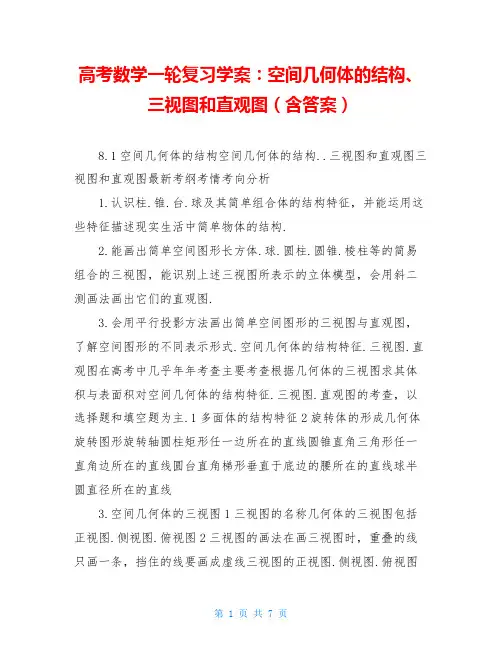 高考数学一轮复习学案：空间几何体的结构、三视图和直观图（含答案）

8.1 空间几何体的结构空间几何体的结构..三视图和直观图三视图和直观图最新考纲考情考向分析

1.认识柱.锥.台.球及其简单组合体的结构特征，并能运用这些特征描述现实生活中简单物体的结构.

2.能画出简单空间图形长方体.球.圆柱.圆锥.棱柱等的简易组合的三视图，能识别上述三视图所表示的立体模型，会用斜二测画法画出它们的直观图.

3.会用平行投影方法画出简单空间图形的三视图与直观图，了解空间图形的不同表示形式.空间几何体的结构特征.三视图.直观图在高考中几乎年年考查主要考查根据几何体的三视图求其体积与表面积对空间几何体的结构特征.三视图.直观图的考查，以选择题和填空题为主.1 多面体的结构特征 2 旋转体的形成几何体旋转图形旋转轴圆柱矩形任一边所在的直线圆锥直角三角形任一直角边所在的直线圆台直角梯形垂直于底边的腰所在的直线球半圆直径所在的直线

3.空间几何体的三视图 1 三视图的名称几何体的三视图包括正视图.侧视图.俯视图 2 三视图的画法在画三视图时，重叠的线只画一条，挡住的线要画成虚线三视图的正视图.侧视图.俯视图

第 1 页 共 7 页